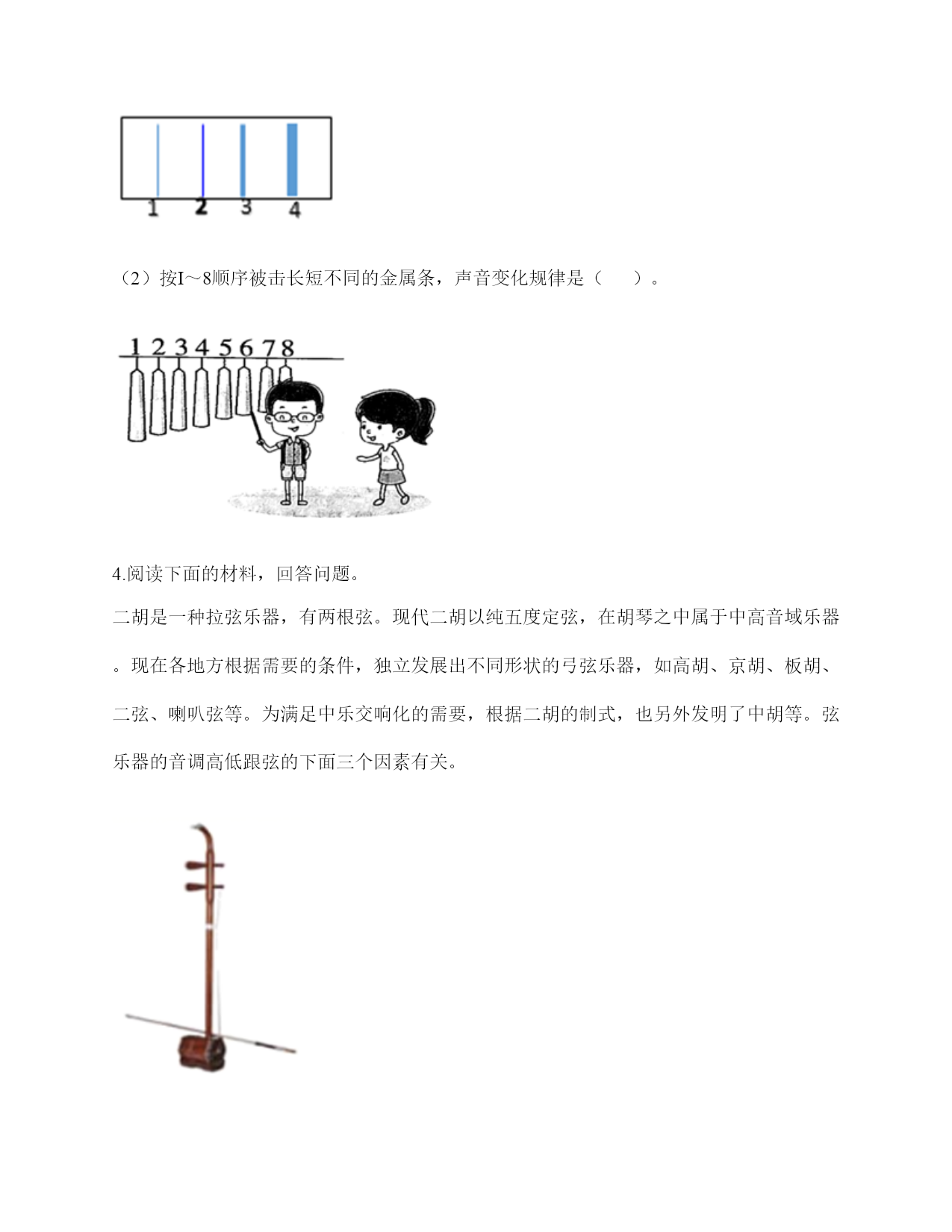 1 2 3 4

（2）按I～8顺序被击长短不同的金属条，声音变化规律是（　　）。

1 2 3 4 5 6 7 8

4.阅读下面的材料，回答问题。

二胡是一种拉弦乐器，有两根弦。现代二胡以纯五度定弦，在胡琴之中属于中高音域乐器。现在各地方根据需要的条件，独立发展出不同形状的弓弦乐器，如高胡、京胡、板胡、二弦、喇叭弦等。为满足中乐交响化的需要，根据二胡的制式，也另外发明了中胡等。弦乐器的音调高低跟弦的下面三个因素有关。